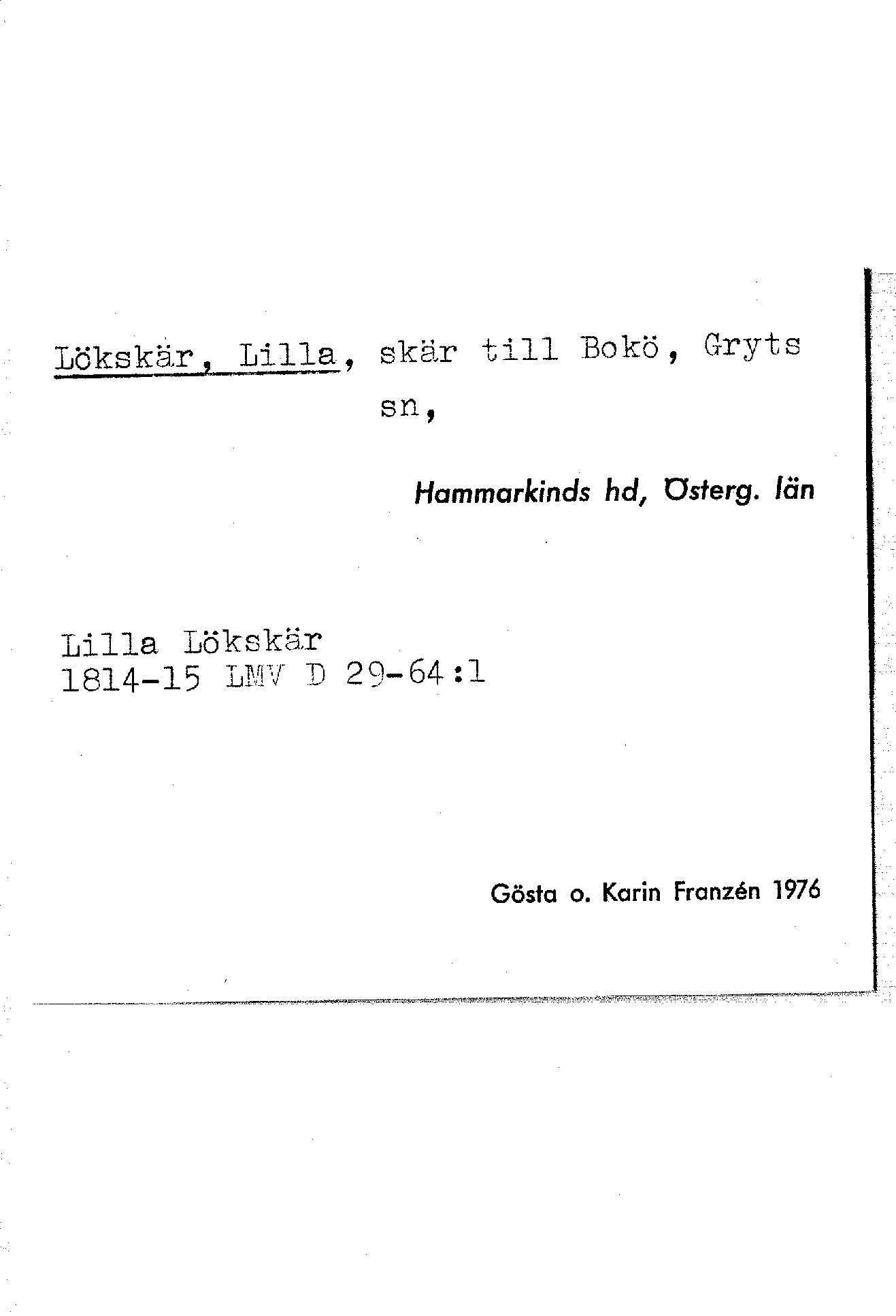 Lökskär, Lilla, skär till Bokö, Gryts sn,

Hammarkinds hd, Österg. län

Lilla Lökskär
1814-15 LMV D 29-64:1

Gösta o. Karin Franzén 1976